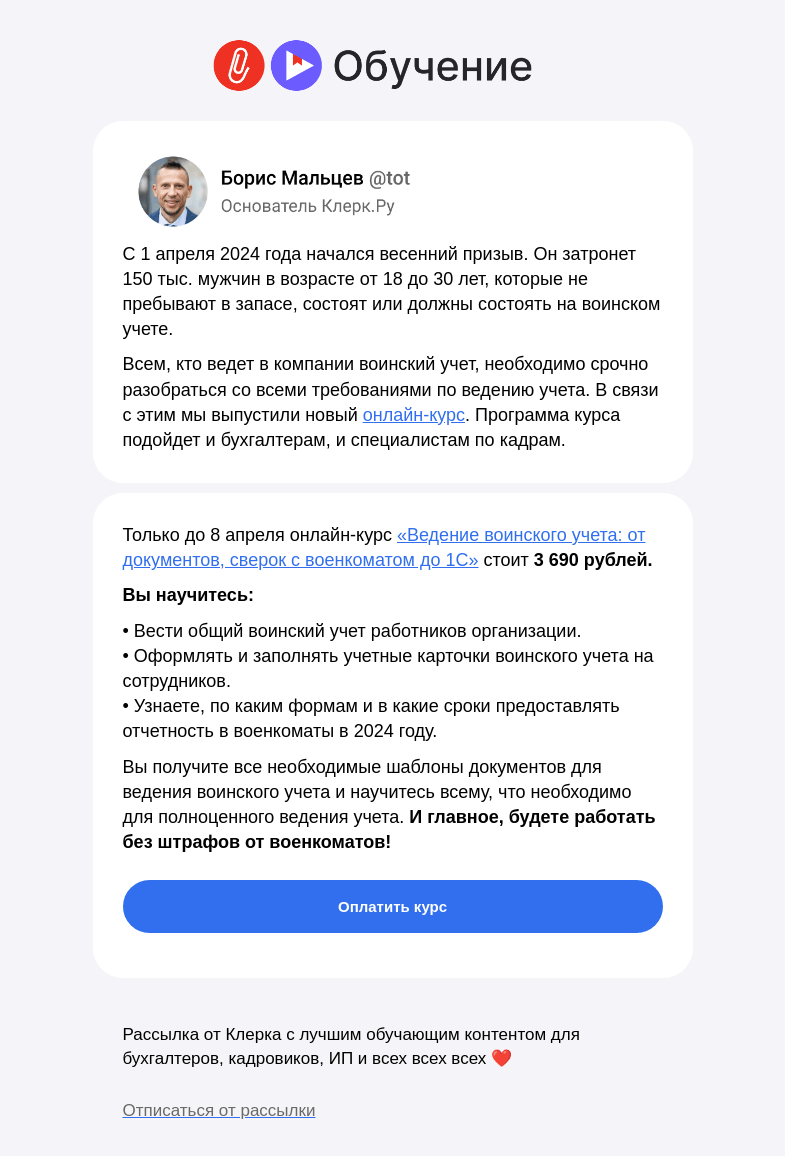 Обучение

Борис Мальцев @tot
Основатель Клерк.Ру

С 1 апреля 2024 года начался весенний призыв. Он затронет 150 тыс. мужчин в возрасте от 18 до 30 лет, которые не пребывают в запасе, состоят или должны состоять на воинском учете.

Всем, кто ведет в компании воинский учет, необходимо срочно разобраться со всеми требованиями по ведению учета. В связи с этим мы выпустили новый онлайн-курс. Программа курса подойдет и бухгалтерам, и специалистам по кадрам.

Только до 8 апреля онлайн-курс «Ведение воинского учета: от документов, сверок с военкоматом до 1С» стоит 3 690 рублей.

Вы научитесь:

• Вести общий воинский учет работников организации.
• Оформлять и заполнять учетные карточки воинского учета на сотрудников.
• Узнаете, по каким формам и в какие сроки предоставлять отчетность в военкоматы в 2024 году.

Вы получите все необходимые шаблоны документов для ведения воинского учета и научитесь всему, что необходимо для полноценного ведения учета. И главное, будете работать без штрафов от военкоматов!

Оплатить курс

Рассылка от Клерка с лучшим обучающим контентом для бухгалтеров, кадровиков, ИП и всех всех всех ❤️

Отписаться от рассылки